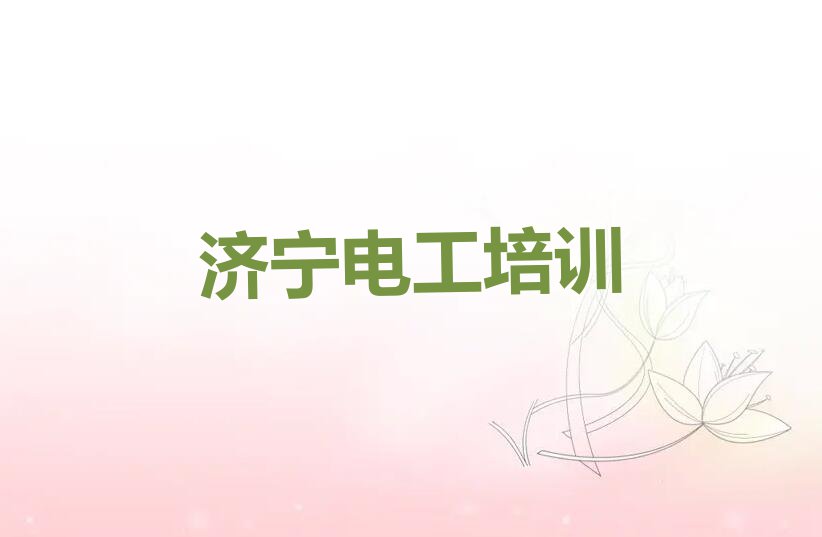 济宁电工培训